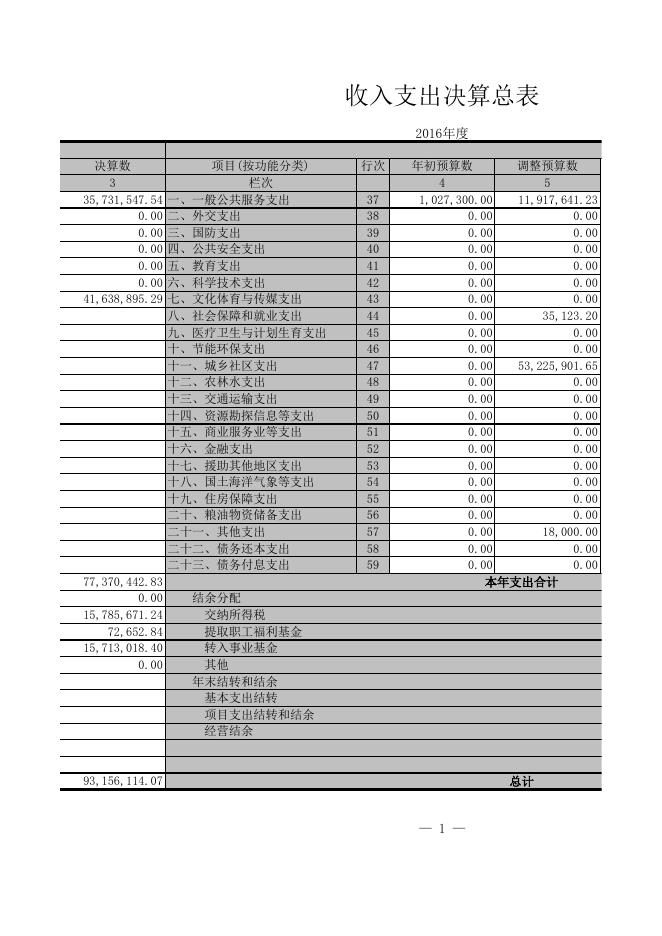 收入支出决算总表

2016年度

| 决算数 | 项目(按功能分类) | 行次 | 年初预算数 | 调整预算数 |
|---|---|---|---|---|
| 3 | 栏次 | | 4 | 5 |
| 35,731,547.54 | 一、一般公共服务支出 | 37 | 1,027,300.00 | 11,917,641.23 |
| 0.00 | 二、外交支出 | 38 | 0.00 | 0.00 |
| 0.00 | 三、国防支出 | 39 | 0.00 | 0.00 |
| 0.00 | 四、公共安全支出 | 40 | 0.00 | 0.00 |
| 0.00 | 五、教育支出 | 41 | 0.00 | 0.00 |
| 0.00 | 六、科学技术支出 | 42 | 0.00 | 0.00 |
| 41,638,895.29 | 七、文化体育与传媒支出 | 43 | 0.00 | 0.00 |
| | 八、社会保障和就业支出 | 44 | 0.00 | 35,123.20 |
| | 九、医疗卫生与计划生育支出 | 45 | 0.00 | 0.00 |
| | 十、节能环保支出 | 46 | 0.00 | 0.00 |
| | 十一、城乡社区支出 | 47 | 0.00 | 53,225,901.65 |
| | 十二、农林水支出 | 48 | 0.00 | 0.00 |
| | 十三、交通运输支出 | 49 | 0.00 | 0.00 |
| | 十四、资源勘探信息等支出 | 50 | 0.00 | 0.00 |
| | 十五、商业服务业等支出 | 51 | 0.00 | 0.00 |
| | 十六、金融支出 | 52 | 0.00 | 0.00 |
| | 十七、援助其他地区支出 | 53 | 0.00 | 0.00 |
| | 十八、国土海洋气象等支出 | 54 | 0.00 | 0.00 |
| | 十九、住房保障支出 | 55 | 0.00 | 0.00 |
| | 二十、粮油物资储备支出 | 56 | 0.00 | 0.00 |
| | 二十一、其他支出 | 57 | 0.00 | 18,000.00 |
| | 二十二、债务还本支出 | 58 | 0.00 | 0.00 |
| | 二十三、债务付息支出 | 59 | 0.00 | 0.00 |
| 77,370,442.83 | 本年支出合计 | | | |
| 0.00 | 结余分配 | | | |
| 15,785,671.24 | 交纳所得税 | | | |
| 72,652.84 | 提取职工福利基金 | | | |
| 15,713,018.40 | 转入事业基金 | | | |
| 0.00 | 其他 | | | |
| | 年末结转和结余 | | | |
| | 基本支出结转 | | | |
| | 项目支出结转和结余 | | | |
| | 经营结余 | | | |
| | | | | |
| | | | | |
| 93,156,114.07 | 总计 | | | |

— 1 —